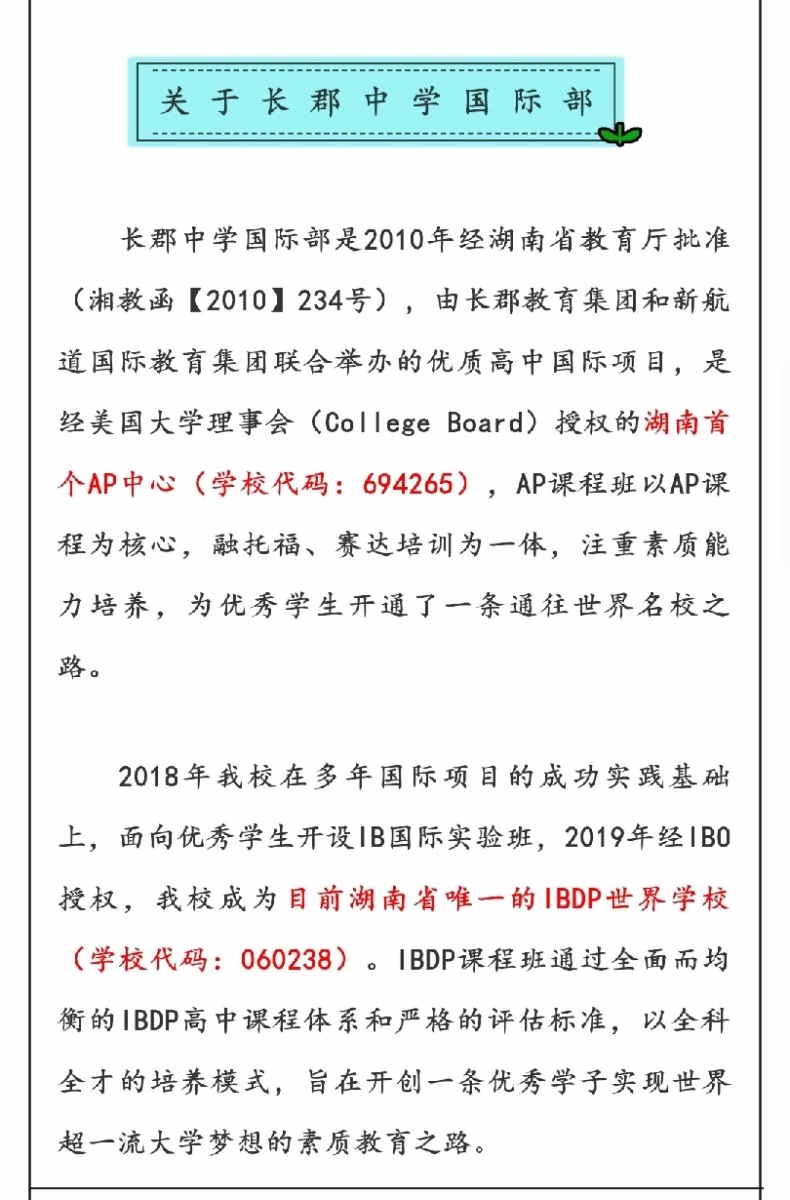 关于长郡中学国际部

长郡中学国际部是2010年经湖南省教育厅批准（湘教函【2010】234号），由长郡教育集团和新航道国际教育集团联合举办的优质高中国际项目，是经美国大学理事会（College Board）授权的湖南首个AP中心（学校代码：694265），AP课程班以AP课程为核心，融托福、赛达培训为一体，注重素质能力培养，为优秀学生开通了一条通往世界名校之路。

2018年我校在多年国际项目的成功实践基础上，面向优秀学生开设IB国际实验班，2019年经IBO授权，我校成为目前湖南省唯一的IBDP世界学校（学校代码：060238）。IBDP课程班通过全面而均衡的IBDP高中课程体系和严格的评估标准，以全科全才的培养模式，旨在开创一条优秀学子实现世界超一流大学梦想的素质教育之路。